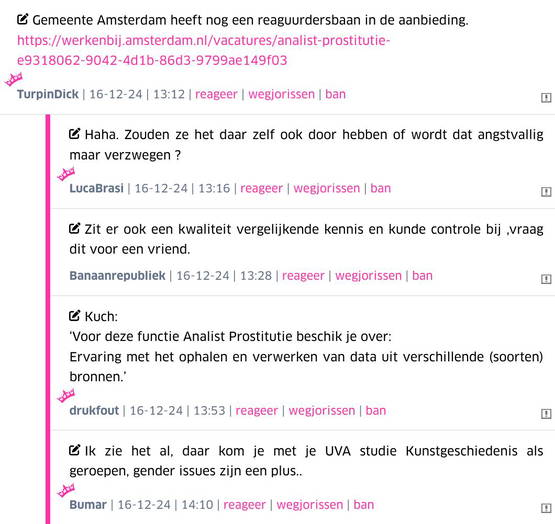 Gemeente Amsterdam heeft nog een reaguurdersbaan in de aanbieding. https://werkenbij.amsterdam.nl/vacatures/analist-prostitutie-e9318062-9042-4d1b-86d3-9799ae149f03

TurpinDick | 16-12-24 | 13:12 | reageer | wegjorissen | ban

Haha. Zouden ze het daar zelf ook door hebben of wordt dat angstvallig maar verzwegen ?

LucaBrasi | 16-12-24 | 13:16 | reageer | wegjorissen | ban

Zit er ook een kwaliteit vergelijkende kennis en kunde controle bij ,vraag dit voor een vriend.

Banaanrepubliek | 16-12-24 | 13:28 | reageer | wegjorissen | ban

Kuch:
'Voor deze functie Analist Prostitutie beschik je over:
Ervaring met het ophalen en verwerken van data uit verschillende (soorten) bronnen.'

drukfout | 16-12-24 | 13:53 | reageer | wegjorissen | ban

Ik zie het al, daar kom je met je UVA studie Kunstgeschiedenis als geroepen, gender issues zijn een plus..

Bumar | 16-12-24 | 14:10 | reageer | wegjorissen | ban